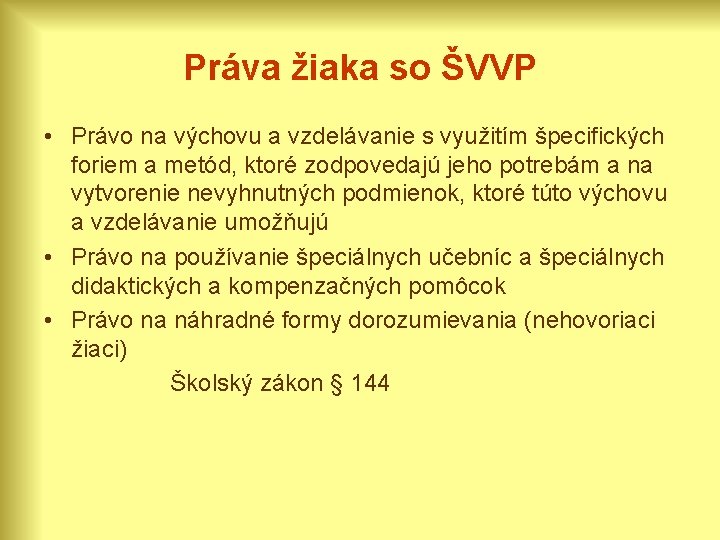 Práva žiaka so ŠVVP

• Právo na výchovu a vzdelávanie s využitím špecifických foriem a metód, ktoré zodpovedajú jeho potrebám a na vytvorenie nevyhnutných podmienok, ktoré túto výchovu a vzdelávanie umožňujú
• Právo na používanie špeciálnych učebníc a špeciálnych didaktických a kompenzačných pomôcok
• Právo na náhradné formy dorozumievania (nehovoriaci žiaci)

Školský zákon § 144